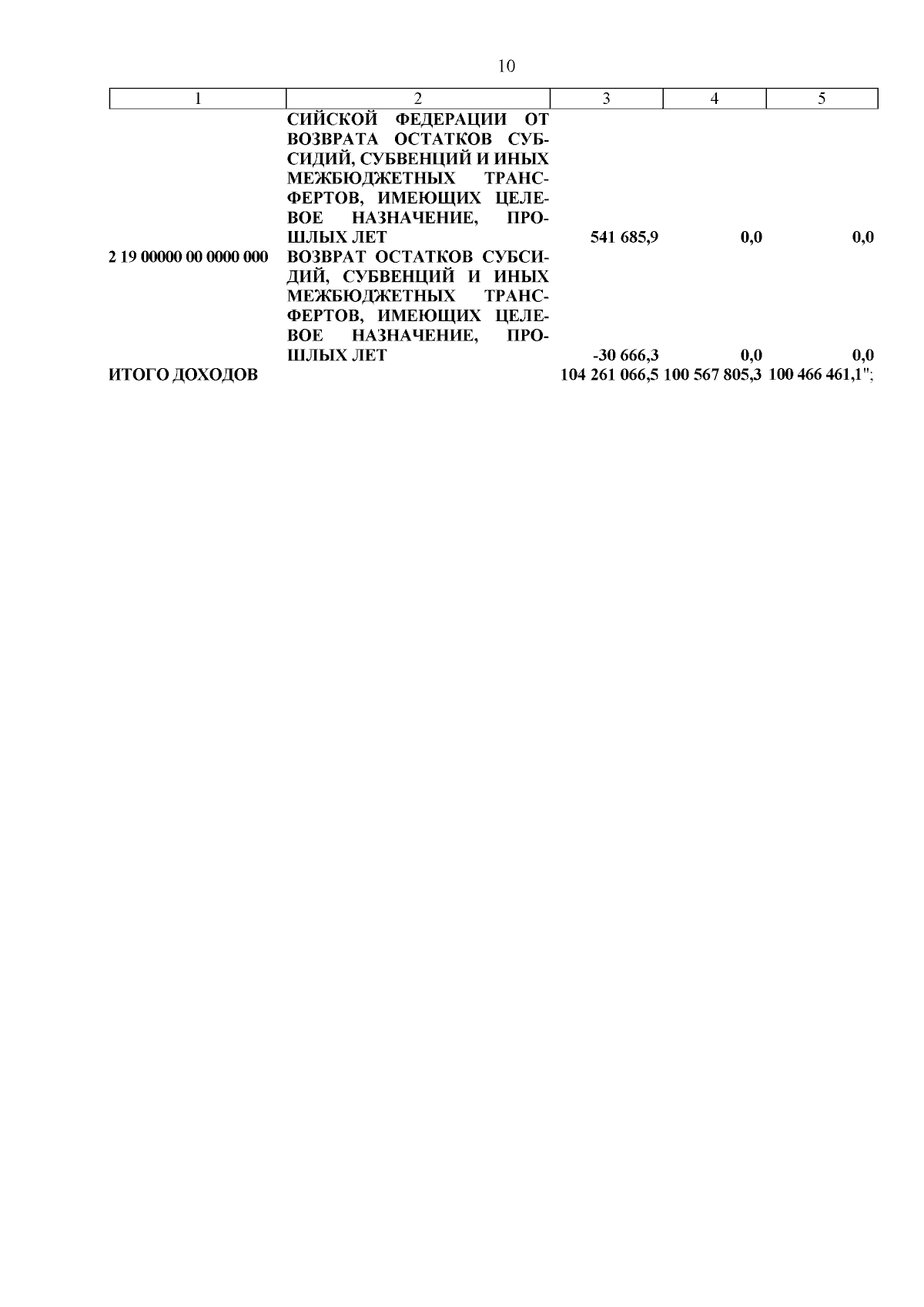 10

| 1 | 2 | 3 | 4 | 5 |
|---|---|---|---|---|
|  | СИЙСКОЙ ФЕДЕРАЦИИ ОТ ВОЗВРАТА ОСТАТКОВ СУБСИДИЙ, СУБВЕНЦИЙ И ИНЫХ МЕЖБЮДЖЕТНЫХ ТРАНСФЕРТОВ, ИМЕЮЩИХ ЦЕЛЕВОЕ НАЗНАЧЕНИЕ, ПРОШЛЫХ ЛЕТ | 541 685,9 | 0,0 | 0,0 |
| 2 19 00000 00 0000 000 | ВОЗВРАТ ОСТАТКОВ СУБСИДИЙ, СУБВЕНЦИЙ И ИНЫХ МЕЖБЮДЖЕТНЫХ ТРАНСФЕРТОВ, ИМЕЮЩИХ ЦЕЛЕВОЕ НАЗНАЧЕНИЕ, ПРОШЛЫХ ЛЕТ | -30 666,3 | 0,0 | 0,0 |
| ИТОГО ДОХОДОВ |  | 104 261 066,5 | 100 567 805,3 | 100 466 461,1"; |